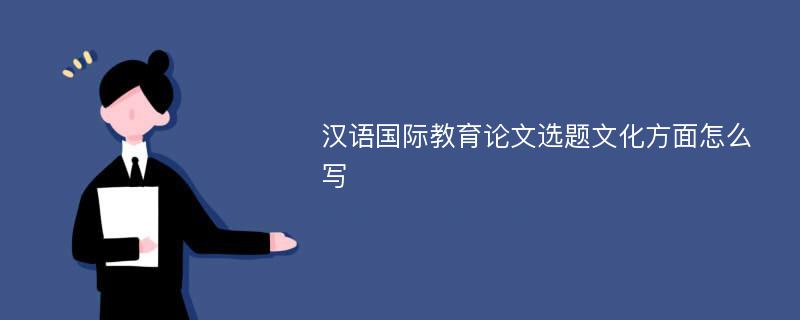 汉语国际教育论文选题文化方面怎么写